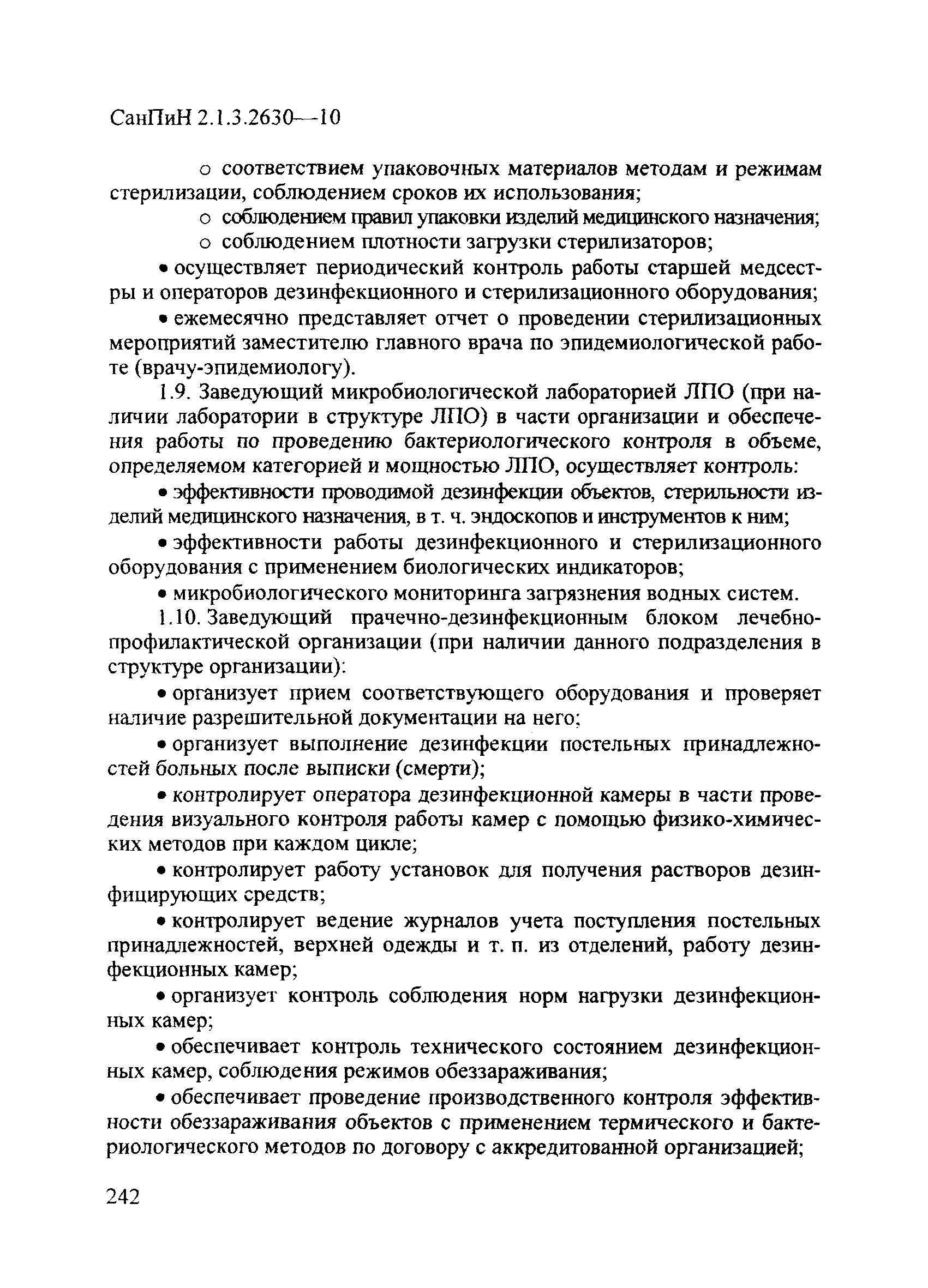 СанПиН 2.1.3.2630—10

○ соответствием упаковочных материалов методам и режимам стерилизации, соблюдением сроков их использования;

○ соблюдением правил упаковки изделий медицинского назначения;

○ соблюдением плотности загрузки стерилизаторов;

• осуществляет периодический контроль работы старшей медсестры и операторов дезинфекционного и стерилизационного оборудования;

• ежемесячно представляет отчет о проведении стерилизационных мероприятий заместителю главного врача по эпидемиологической работе (врачу-эпидемиологу).

1.9. Заведующий микробиологической лабораторией ЛПО (при наличии лаборатории в структуре ЛПО) в части организации и обеспечения работы по проведению бактериологического контроля в объеме, определяемом категорией и мощностью ЛПО, осуществляет контроль:

• эффективности проводимой дезинфекции объектов, стерильности изделий медицинского назначения, в т. ч. эндоскопов и инструментов к ним;

• эффективности работы дезинфекционного и стерилизационного оборудования с применением биологических индикаторов;

• микробиологического мониторинга загрязнения водных систем.

1.10. Заведующий прачечно-дезинфекционным блоком лечебно-профилактической организации (при наличии данного подразделения в структуре организации):

• организует прием соответствующего оборудования и проверяет наличие разрешительной документации на него;

• организует выполнение дезинфекции постельных принадлежностей больных после выписки (смерти);

• контролирует оператора дезинфекционной камеры в части проведения визуального контроля работы камер с помощью физико-химических методов при каждом цикле;

• контролирует работу установок для получения растворов дезинфицирующих средств;

• контролирует ведение журналов учета поступления постельных принадлежностей, верхней одежды и т. п. из отделений, работу дезинфекционных камер;

• организует контроль соблюдения норм нагрузки дезинфекционных камер;

• обеспечивает контроль технического состоянием дезинфекционных камер, соблюдения режимов обеззараживания;

• обеспечивает проведение производственного контроля эффективности обеззараживания объектов с применением термического и бактериологического методов по договору с аккредитованной организацией;

242